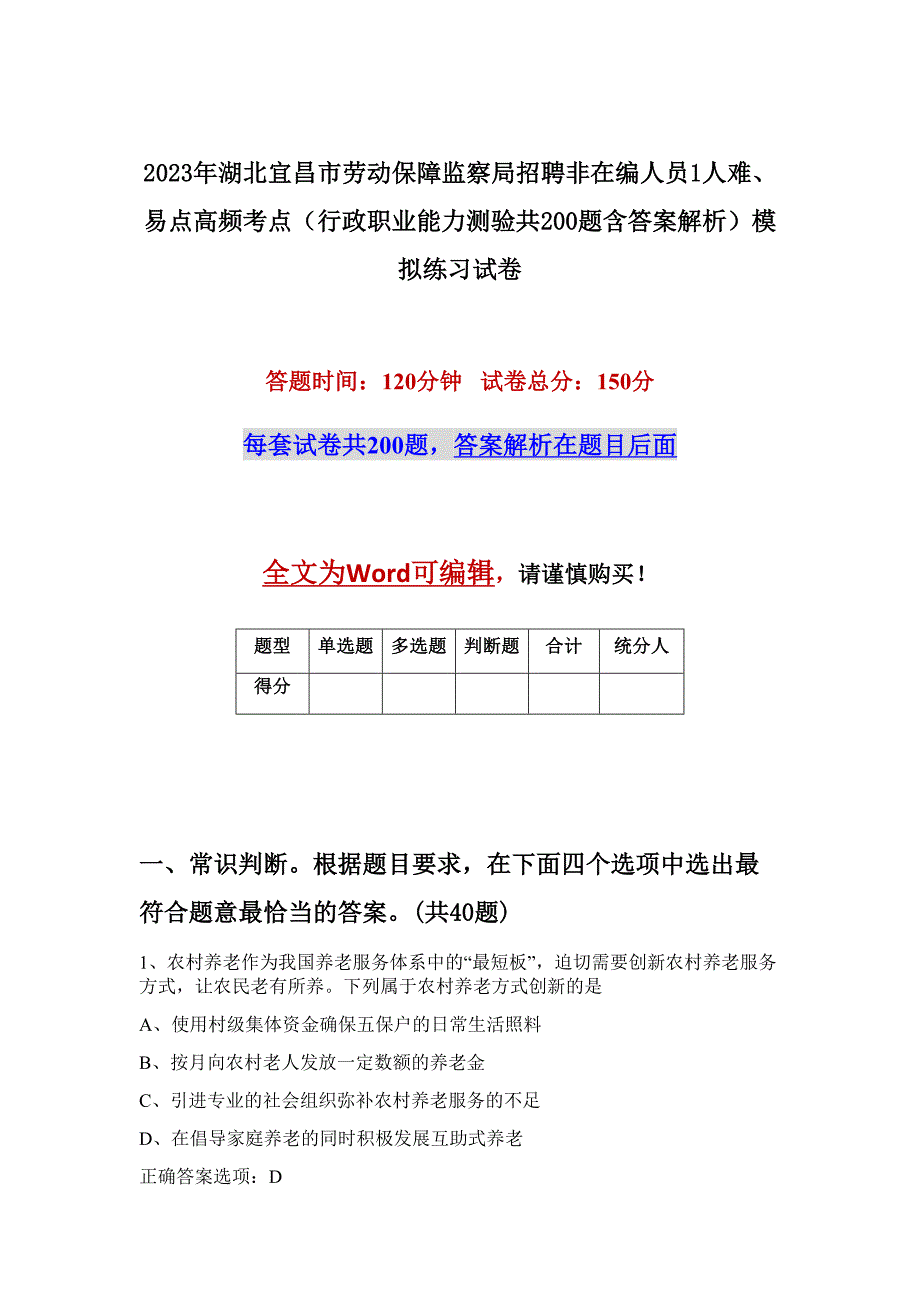 2023年湖北宜昌市劳动保障监察局招聘非在编人员1人难、易点高频考点（行政职业能力测验共200题含答案解析）模拟练习试卷

答题时间：120分钟　试卷总分：150分

每套试卷共200题，答案解析在题目后面

全文为Word可编辑，请谨慎购买！

| 题型 | 单选题 | 多选题 | 判断题 | 合计 | 统分人 |
|---|---|---|---|---|---|
| 得分 | | | | | |

一、常识判断。根据题目要求，在下面四个选项中选出最符合题意最恰当的答案。(共40题)

1、农村养老作为我国养老服务体系中的“最短板”，迫切需要创新农村养老服务方式，让农民老有所养。下列属于农村养老方式创新的是

A、使用村级集体资金确保五保户的日常生活照料

B、按月向农村老人发放一定数额的养老金

C、引进专业的社会组织弥补农村养老服务的不足

D、在倡导家庭养老的同时积极发展互助式养老

正确答案选项：D